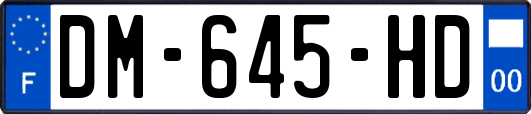 F
DM-645-HD
00